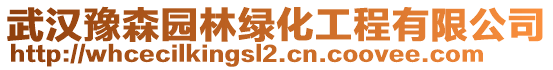 武汉豫森园林绿化工程有限公司
http://whcecilkingsl2.cn.coovee.com